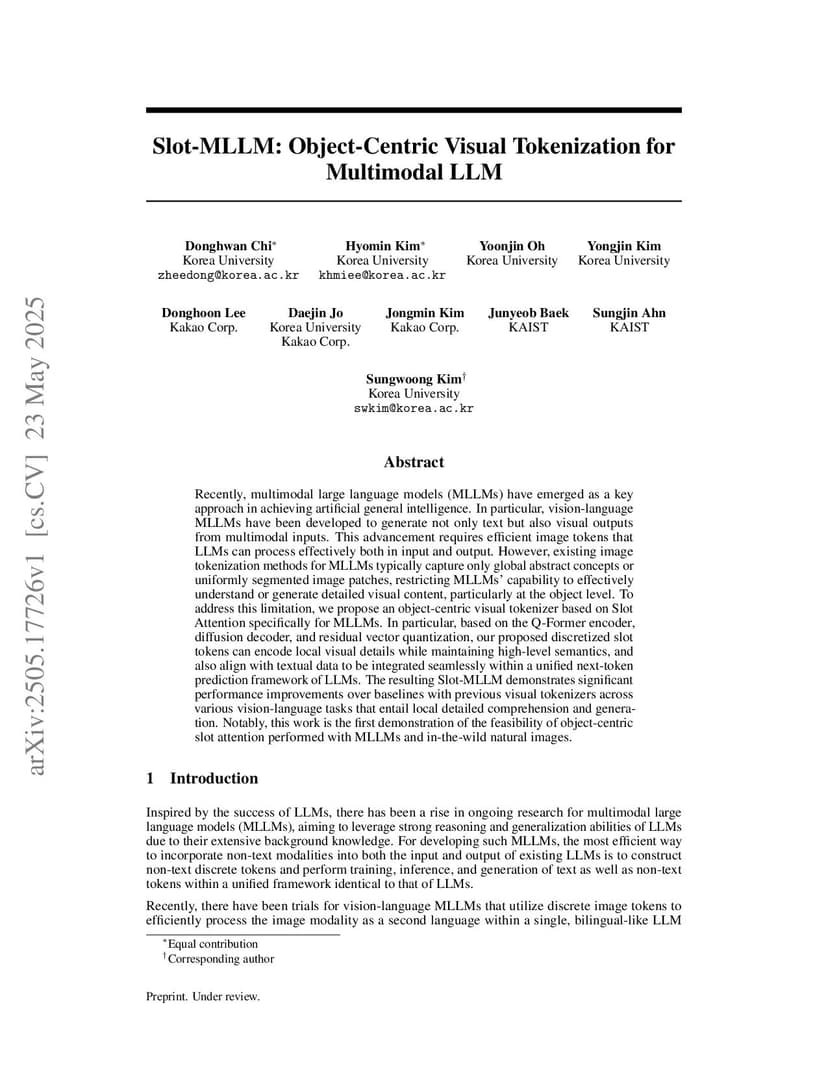 arXiv:2505.17726v1 [cs.CV] 23 May 2025

Slot-MLLM: Object-Centric Visual Tokenization for Multimodal LLM

Donghwan Chi*
Korea University
zheedong@korea.ac.kr

Hyomin Kim*
Korea University
khmiee@korea.ac.kr

Yoonjin Oh
Korea University

Yongjin Kim
Korea University

Donghoon Lee
Kakao Corp.

Daejin Jo
Korea University
Kakao Corp.

Jongmin Kim
Kakao Corp.

Junyeob Baek
KAIST

Sungjin Ahn
KAIST

Sungwoong Kim†
Korea University
swkim@korea.ac.kr

Abstract

Recently, multimodal large language models (MLLMs) have emerged as a key approach in achieving artificial general intelligence. In particular, vision-language MLLMs have been developed to generate not only text but also visual outputs from multimodal inputs. This advancement requires efficient image tokens that LLMs can process effectively both in input and output. However, existing image tokenization methods for MLLMs typically capture only global abstract concepts or uniformly segmented image patches, restricting MLLMs' capability to effectively understand or generate detailed visual content, particularly at the object level. To address this limitation, we propose an object-centric visual tokenizer based on Slot Attention specifically for MLLMs. In particular, based on the Q-Former encoder, diffusion decoder, and residual vector quantization, our proposed discretized slot tokens can encode local visual details while maintaining high-level semantics, and also align with textual data to be integrated seamlessly within a unified next-token prediction framework of LLMs. The resulting Slot-MLLM demonstrates significant performance improvements over baselines with previous visual tokenizers across various vision-language tasks that entail local detailed comprehension and generation. Notably, this work is the first demonstration of the feasibility of object-centric slot attention performed with MLLMs and in-the-wild natural images.

1 Introduction

Inspired by the success of LLMs, there has been a rise in ongoing research for multimodal large language models (MLLMs), aiming to leverage strong reasoning and generalization abilities of LLMs due to their extensive background knowledge. For developing such MLLMs, the most efficient way to incorporate non-text modalities into both the input and output of existing LLMs is to construct non-text discrete tokens and perform training, inference, and generation of text as well as non-text tokens within a unified framework identical to that of LLMs.

Recently, there have been trials for vision-language MLLMs that utilize discrete image tokens to efficiently process the image modality as a second language within a single, bilingual-like LLM

*Equal contribution
†Corresponding author

Preprint. Under review.